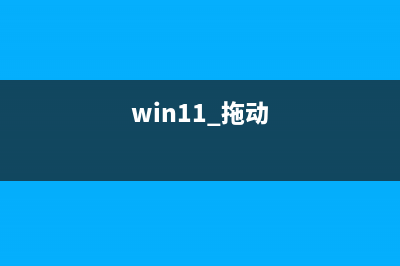 win11_拖动